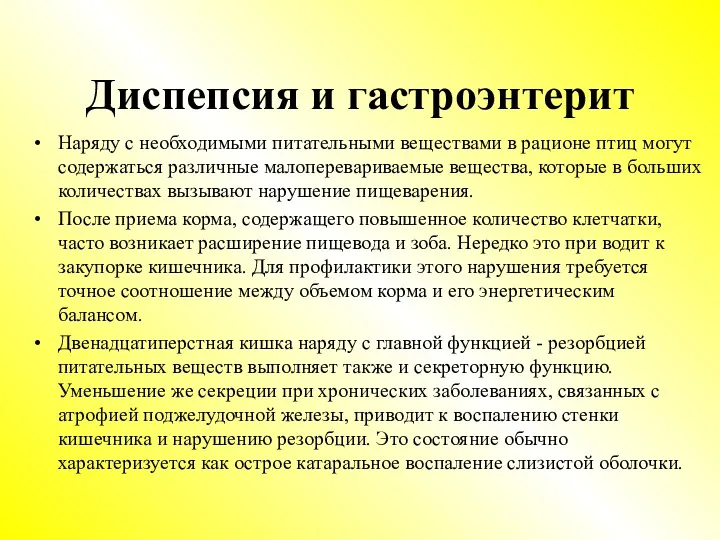 Диспепсия и гастроэнтерит

• Наряду с необходимыми питательными веществами в рационе птиц могут содержаться различные малоперевариваемые вещества, которые в больших количествах вызывают нарушение пищеварения.

• После приема корма, содержащего повышенное количество клетчатки, часто возникает расширение пищевода и зоба. Нередко это при водит к закупорке кишечника. Для профилактики этого нарушения требуется точное соотношение между объемом корма и его энергетическим балансом.

• Двенадцатиперстная кишка наряду с главной функцией - резорбцией питательных веществ выполняет также и секреторную функцию. Уменьшение же секреции при хронических заболеваниях, связанных с атрофией поджелудочной железы, приводит к воспалению стенки кишечника и нарушению резорбции. Это состояние обычно характеризуется как острое катаральное воспаление слизистой оболочки.